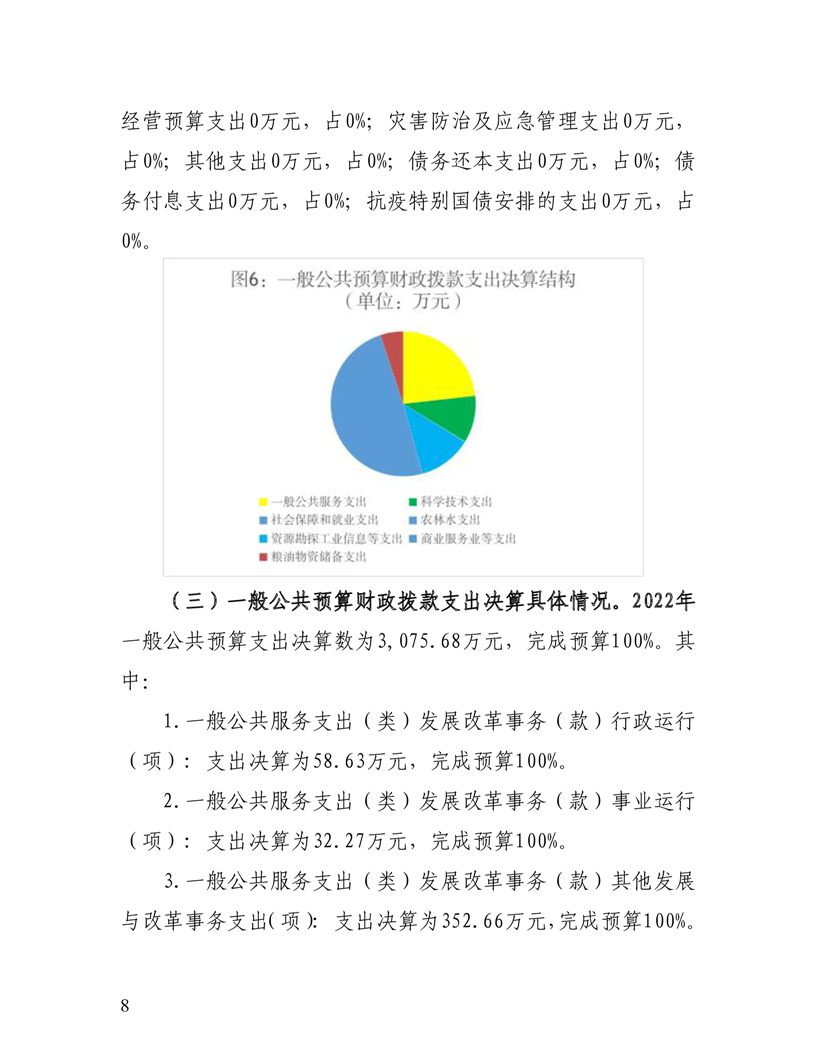 经营预算支出0万元，占0%；灾害防治及应急管理支出0万元，占0%；其他支出0万元，占0%；债务还本支出0万元，占0%；债务付息支出0万元，占0%；抗疫特别国债安排的支出0万元，占0%。

图6：一般公共预算财政拨款支出决算结构
（单位：万元）

一般公共服务支出
科学技术支出
社会保障和就业支出
农林水支出
资源勘探工业信息等支出
商业服务业等支出
粮油物资储备支出

（三）一般公共预算财政拨款支出决算具体情况。2022年一般公共预算支出决算数为3,075.68万元，完成预算100%。其中：

1.一般公共服务支出（类）发展改革事务（款）行政运行（项）：支出决算为58.63万元，完成预算100%。

2.一般公共服务支出（类）发展改革事务（款）事业运行（项）：支出决算为32.27万元，完成预算100%。

3.一般公共服务支出（类）发展改革事务（款）其他发展与改革事务支出(项)：支出决算为352.66万元,完成预算100%。

8